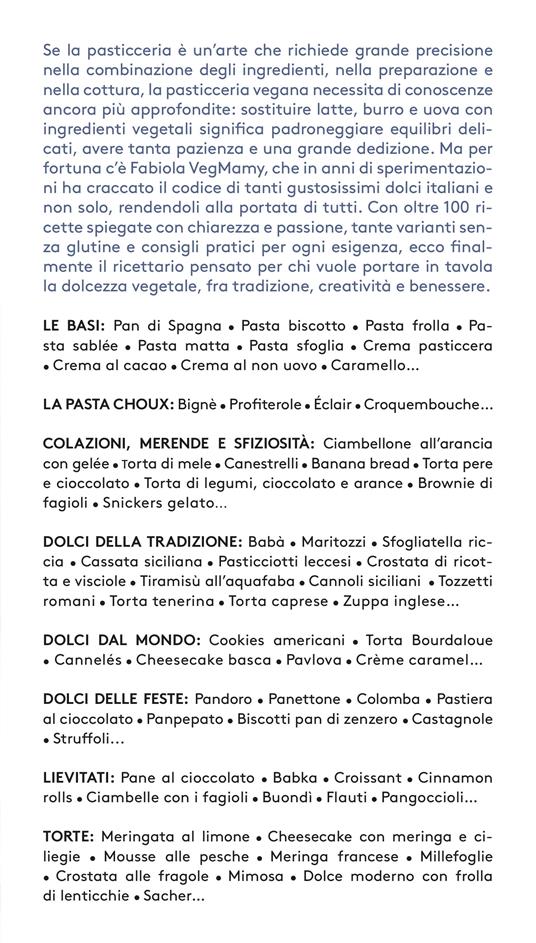 Se la pasticceria è un'arte che richiede grande precisione nella combinazione degli ingredienti, nella preparazione e nella cottura, la pasticceria vegana necessita di conoscenze ancora più approfondite: sostituire latte, burro e uova con ingredienti vegetali significa padroneggiare equilibri delicati, avere tanta pazienza e una grande dedizione. Ma per fortuna c'è Fabiola VegMamy, che in anni di sperimentazioni ha craccato il codice di tanti gustosissimi dolci italiani e non solo, rendendoli alla portata di tutti. Con oltre 100 ricette spiegate con chiarezza e passione, tante varianti senza glutine e consigli pratici per ogni esigenza, ecco finalmente il ricettario pensato per chi vuole portare in tavola la dolcezza vegetale, fra tradizione, creatività e benessere.

LE BASI: Pan di Spagna • Pasta biscotto • Pasta frolla • Pasta sablée • Pasta matta • Pasta sfoglia • Crema pasticcera • Crema al cacao • Crema al non uovo • Caramello...

LA PASTA CHOUX: Bignè • Profiterole • Éclair • Croquembouche...

COLAZIONI, MERENDE E SFIZIOSITÀ: Ciambellone all'arancia con gelée • Torta di mele • Canestrelli • Banana bread • Torta pere e cioccolato • Torta di legumi, cioccolato e arance • Brownie di fagioli • Snickers gelato...

DOLCI DELLA TRADIZIONE: Babà • Maritozzi • Sfogliatella riccia • Cassata siciliana • Pasticciotti leccesi • Crostata di ricotta e visciole • Tiramisù all'aquafaba • Cannoli siciliani • Tozzetti romani • Torta tenerina • Torta caprese • Zuppa inglese...

DOLCI DAL MONDO: Cookies americani • Torta Bourdaloue • Cannelés • Cheesecake basca • Pavlova • Crème caramel...

DOLCI DELLE FESTE: Pandoro • Panettone • Colomba • Pastiera al cioccolato • Panpepato • Biscotti pan di zenzero • Castagnole • Struffoli...

LIEVITATI: Pane al cioccolato • Babka • Croissant • Cinnamon rolls • Ciambelle con i fagioli • Buondì • Flauti • Pangoccioli...

TORTE: Meringata al limone • Cheesecake con meringa e ciliegie • Mousse alle pesche • Meringa francese • Millefoglie • Crostata alle fragole • Mimosa • Dolce moderno con frolla di lenticchie • Sacher...